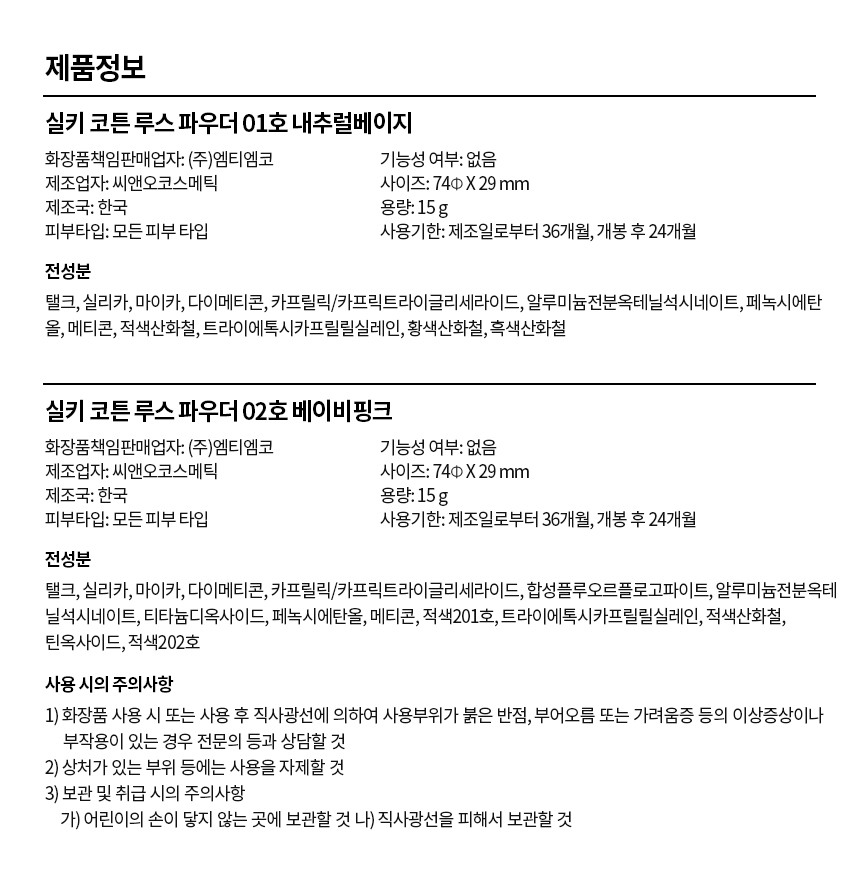 제품정보

실키 코튼 루스 파우더 01호 내추럴베이지

화장품책임판매업자: (주)엠티엠코
제조업자: 씨앤오코스메틱
제조국: 한국
피부타입: 모든 피부 타입

기능성 여부: 없음
사이즈: 74Φ X 29 mm
용량: 15 g
사용기한: 제조일로부터 36개월, 개봉 후 24개월

전성분

탤크, 실리카, 마이카, 다이메티콘, 카프릴릭/카프릭트라이글리세라이드, 알루미늄전분옥테닐석시네이트, 페녹시에탄올, 메티콘, 적색산화철, 트라이에톡시카프릴릴실레인, 황색산화철, 흑색산화철

실키 코튼 루스 파우더 02호 베이비핑크

화장품책임판매업자: (주)엠티엠코
제조업자: 씨앤오코스메틱
제조국: 한국
피부타입: 모든 피부 타입

기능성 여부: 없음
사이즈: 74Φ X 29 mm
용량: 15 g
사용기한: 제조일로부터 36개월, 개봉 후 24개월

전성분

탤크, 실리카, 마이카, 다이메티콘, 카프릴릭/카프릭트라이글리세라이드, 합성플루오르플로고파이트, 알루미늄전분옥테닐석시네이트, 티타늄디옥사이드, 페녹시에탄올, 메티콘, 적색201호, 트라이에톡시카프릴릴실레인, 적색산화철, 틴옥사이드, 적색202호

사용 시의 주의사항

1) 화장품 사용 시 또는 사용 후 직사광선에 의하여 사용부위가 붉은 반점, 부어오름 또는 가려움증 등의 이상증상이나 부작용이 있는 경우 전문의 등과 상담할 것
2) 상처가 있는 부위 등에는 사용을 자제할 것
3) 보관 및 취급 시의 주의사항
가) 어린이의 손이 닿지 않는 곳에 보관할 것 나) 직사광선을 피해서 보관할 것